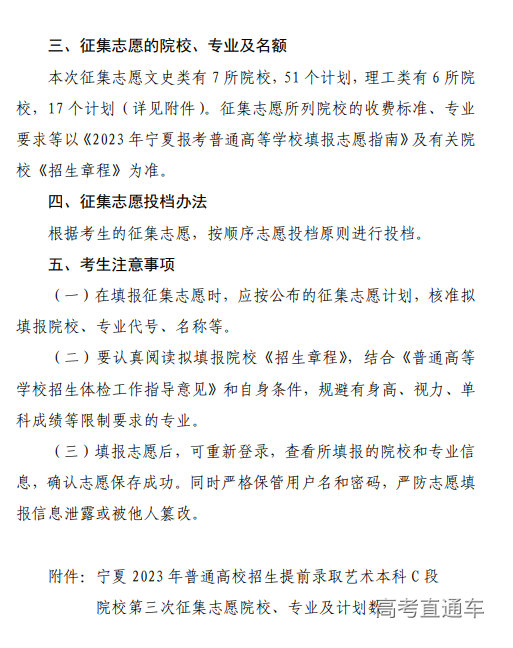 三、征集志愿的院校、专业及名额

本次征集志愿文史类有 7 所院校，51 个计划，理工类有 6 所院校，17 个计划（详见附件）。征集志愿所列院校的收费标准、专业要求等以《2023 年宁夏报考普通高等学校填报志愿指南》及有关院校《招生章程》为准。

四、征集志愿投档办法

根据考生的征集志愿，按顺序志愿投档原则进行投档。

五、考生注意事项

（一）在填报征集志愿时，应按公布的征集志愿计划，核准拟填报院校、专业代号、名称等。

（二）要认真阅读拟填报院校《招生章程》，结合《普通高等学校招生体检工作指导意见》和自身条件，规避有身高、视力、单科成绩等限制要求的专业。

（三）填报志愿后，可重新登录，查看所填报的院校和专业信息，确认志愿保存成功。同时严格保管用户名和密码，严防志愿填报信息泄露或被他人篡改。

附件：宁夏 2023 年普通高校招生提前录取艺术本科 C 段院校第三次征集志愿院校、专业及计划数

高考直通车